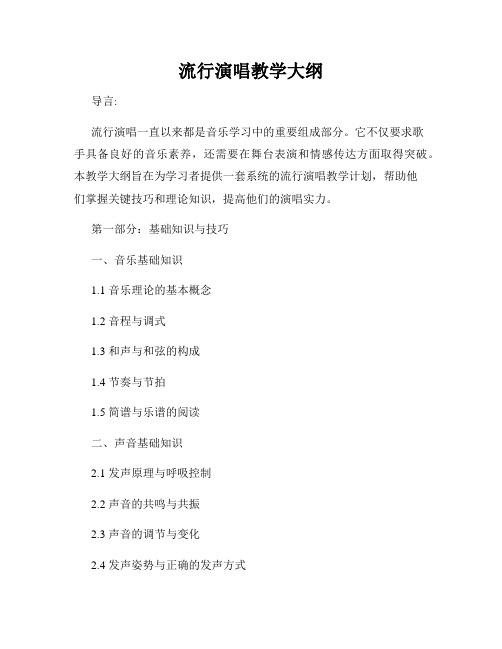 流行演唱教学大纲

导言:

流行演唱一直以来都是音乐学习中的重要组成部分。它不仅要求歌手具备良好的音乐素养，还需要在舞台表演和情感传达方面取得突破。本教学大纲旨在为学习者提供一套系统的流行演唱教学计划，帮助他们掌握关键技巧和理论知识，提高他们的演唱实力。

第一部分：基础知识与技巧

一、音乐基础知识

1.1 音乐理论的基本概念

1.2 音程与调式

1.3 和声与和弦的构成

1.4 节奏与节拍

1.5 简谱与乐谱的阅读

二、声音基础知识

2.1 发声原理与呼吸控制

2.2 声音的共鸣与共振

2.3 声音的调节与变化

2.4 发声姿势与正确的发声方式